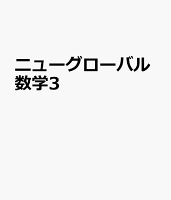 ニューグローバル
数学3